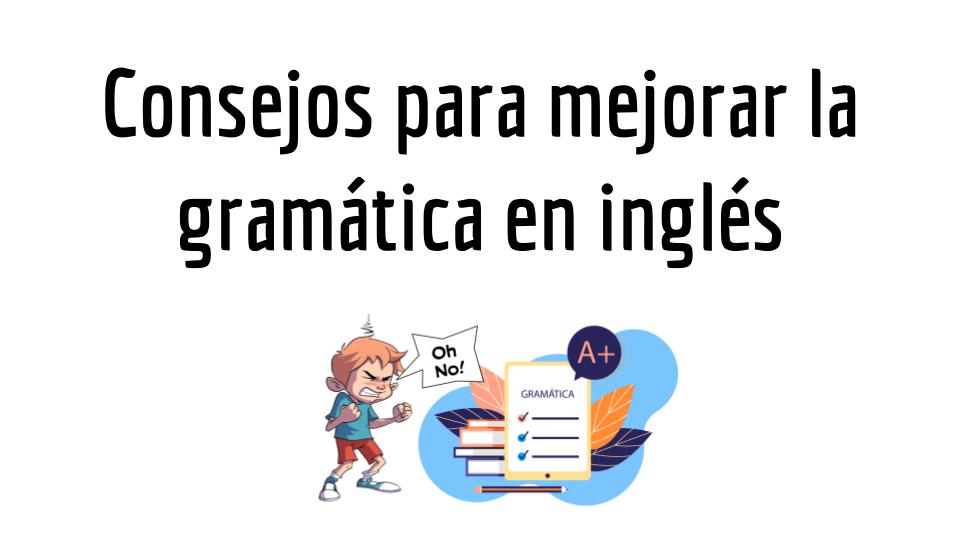 Consejos para mejorar la gramática en inglés

Oh No!

A+

GRAMÁTICA